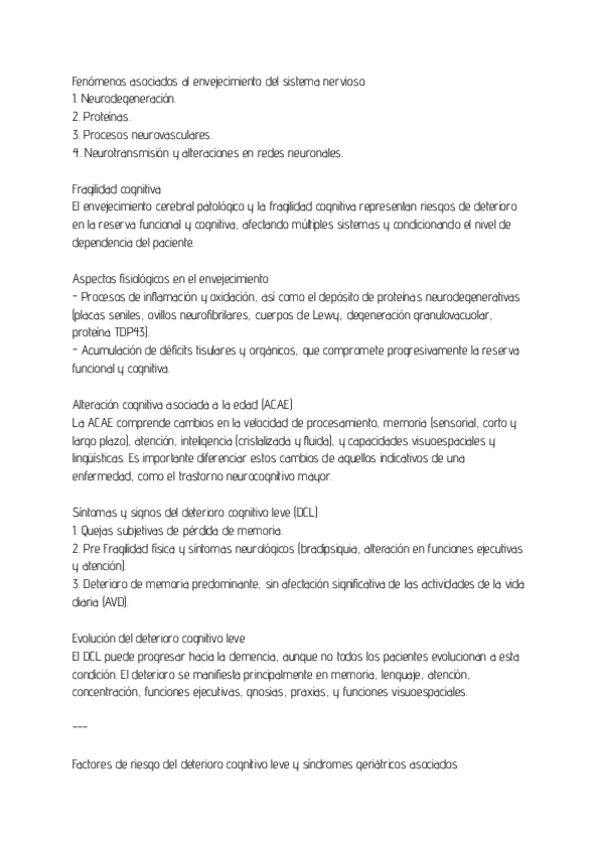 Fenómenos asociados al envejecimiento del sistema nervioso
1. Neurodegeneración.
2. Proteínas.
3. Procesos neurovasculares.
4. Neurotransmisión y alteraciones en redes neuronales.

Fragilidad cognitiva
El envejecimiento cerebral patológico y la fragilidad cognitiva representan riesgos de deterioro en la reserva funcional y cognitiva, afectando múltiples sistemas y condicionando el nivel de dependencia del paciente.

Aspectos fisiológicos en el envejecimiento
- Procesos de inflamación y oxidación, así como el depósito de proteínas neurodegenerativas (placas seniles, ovillos neurofibrilares, cuerpos de Lewy, degeneración granulovacuolar, proteína TDP43).
- Acumulación de déficits tisulares y orgánicos, que compromete progresivamente la reserva funcional y cognitiva.

Alteración cognitiva asociada a la edad (ACAE)
La ACAE comprende cambios en la velocidad de procesamiento, memoria (sensorial, corto y largo plazo), atención, inteligencia (cristalizada y fluida), y capacidades visuoespaciales y lingüísticas. Es importante diferenciar estos cambios de aquellos indicativos de una enfermedad, como el trastorno neurocognitivo mayor.

Síntomas y signos del deterioro cognitivo leve (DCL)
1. Quejas subjetivas de pérdida de memoria.
2. Pre Fragilidad física y síntomas neurológicos (bradipsiquia, alteración en funciones ejecutivas y atención).
3. Deterioro de memoria predominante, sin afectación significativa de las actividades de la vida diaria (AVD).

Evolución del deterioro cognitivo leve
El DCL puede progresar hacia la demencia, aunque no todos los pacientes evolucionan a esta condición. El deterioro se manifiesta principalmente en memoria, lenguaje, atención, concentración, funciones ejecutivas, gnosias, praxias, y funciones visuoespaciales.

---

Factores de riesgo del deterioro cognitivo leve y síndromes geriátricos asociados